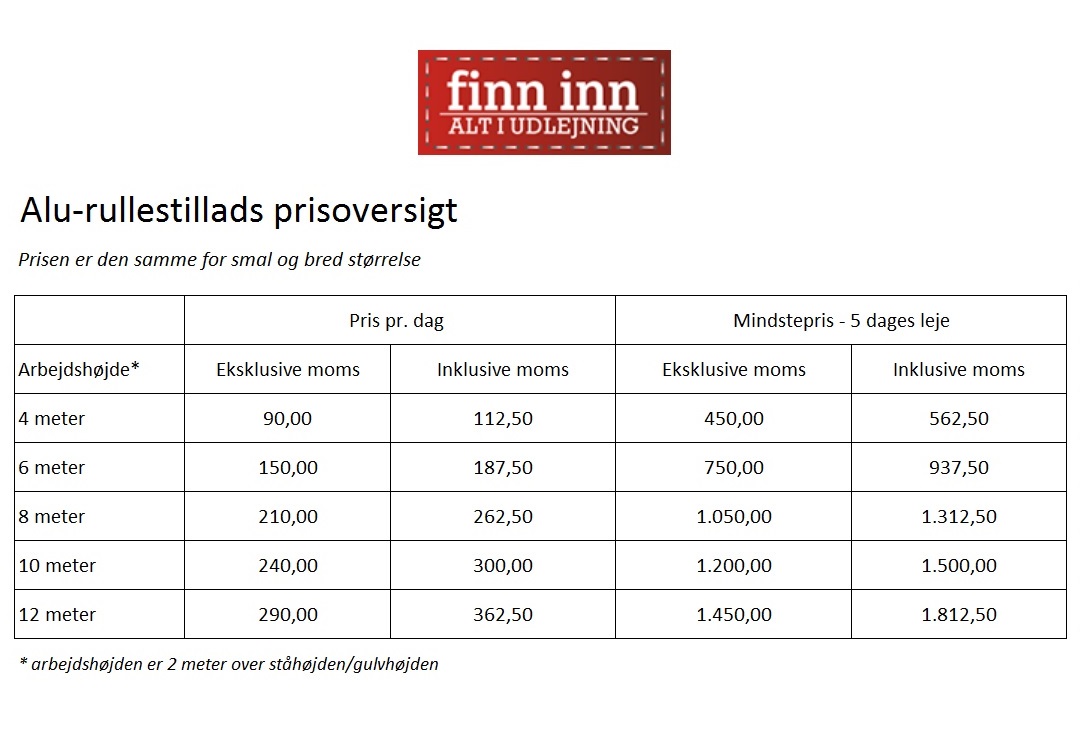 finn inn
ALT I UDLEJNING

Alu-rullestillads prisoversigt

Prisen er den samme for smal og bred størrelse

| | Pris pr. dag | | Mindstepris - 5 dages leje | |
|---|---|---|---|---|
| Arbejdshøjde* | Eksklusive moms | Inklusive moms | Eksklusive moms | Inklusive moms |
| 4 meter | 90,00 | 112,50 | 450,00 | 562,50 |
| 6 meter | 150,00 | 187,50 | 750,00 | 937,50 |
| 8 meter | 210,00 | 262,50 | 1.050,00 | 1.312,50 |
| 10 meter | 240,00 | 300,00 | 1.200,00 | 1.500,00 |
| 12 meter | 290,00 | 362,50 | 1.450,00 | 1.812,50 |

* arbejdshøjden er 2 meter over ståhøjden/gulvhøjden